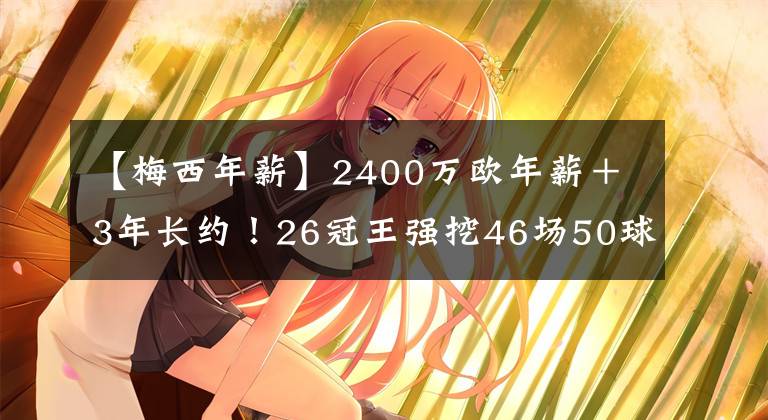 【梅西年薪】2400万欧年薪＋3年长约！26冠王强挖46场50球